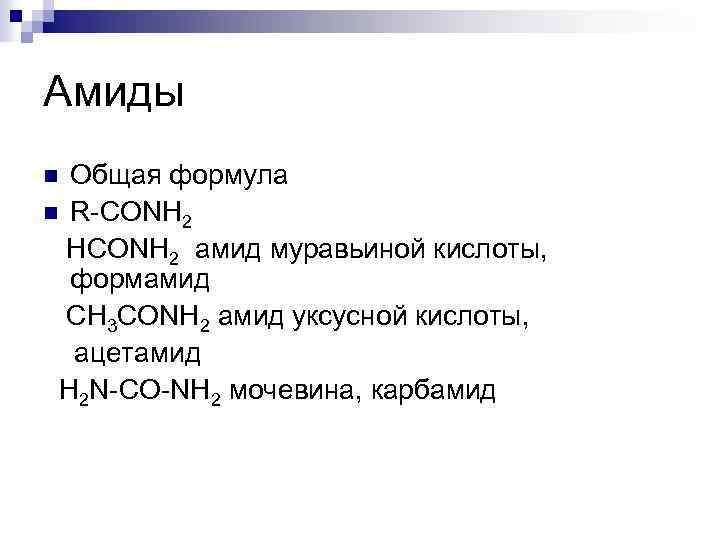 Амиды

• Общая формула
• $R-CONH_2$

$HCONH_2$ амид муравьиной кислоты, формамид

$CH_3CONH_2$ амид уксусной кислоты, ацетамид

$H_2N-CO-NH_2$ мочевина, карбамид